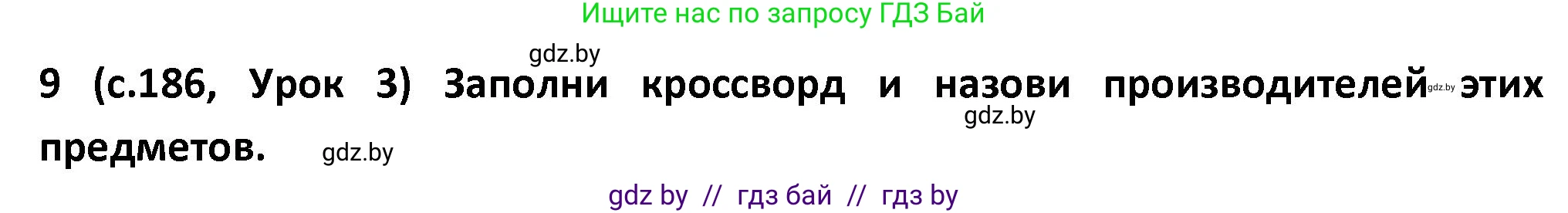 Ищите нас по запросу ГДЗ Бай

gdz.by

9 (с.186, Урок 3) Заполни кроссворд и назови производителей gdz.by этих предметов. gdz.by

gdz.by

gdz by // гдз бай // гдз by